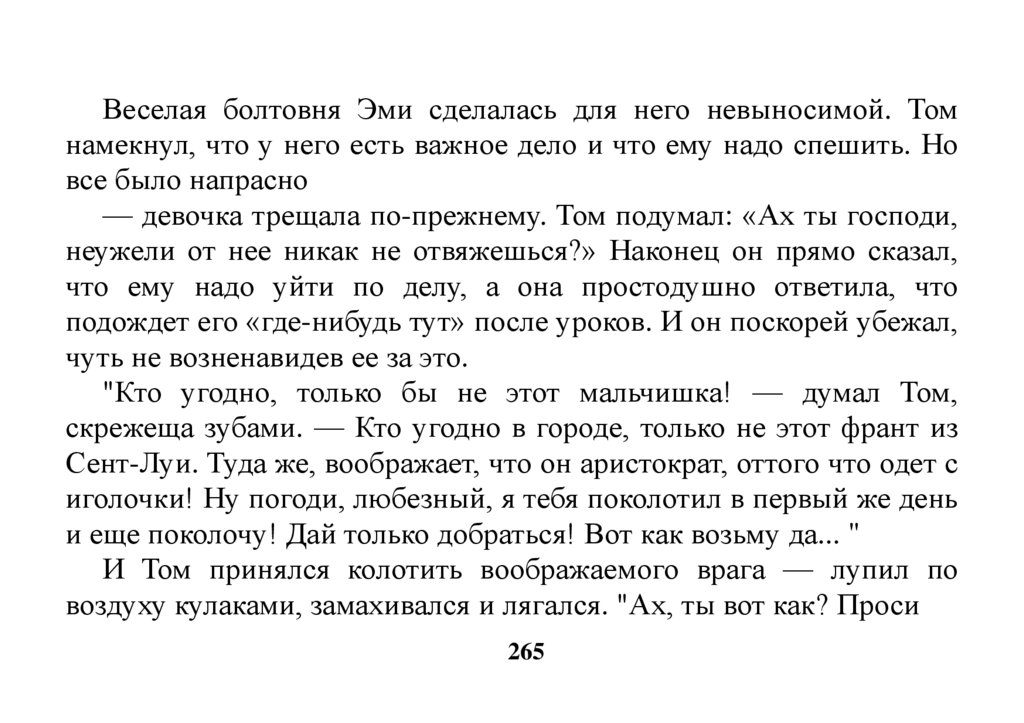 Веселая болтовня Эми сделалась для него невыносимой. Том намекнул, что у него есть важное дело и что ему надо спешить. Но все было напрасно

— девочка трещала по-прежнему. Том подумал: «Ах ты господи, неужели от нее никак не отвяжешься?» Наконец он прямо сказал, что ему надо уйти по делу, а она простодушно ответила, что подождет его «где-нибудь тут» после уроков. И он поскорей убежал, чуть не возненавидев ее за это.

"Кто угодно, только бы не этот мальчишка! — думал Том, скрежеща зубами. — Кто угодно в городе, только не этот франт из Сент-Луи. Туда же, воображает, что он аристократ, оттого что одет с иголочки! Ну погоди, любезный, я тебя поколотил в первый же день и еще поколочу! Дай только добраться! Вот как возьму да... "

И Том принялся колотить воображаемого врага — лупил по воздуху кулаками, замахивался и лягался. "Ах, ты вот как? Проси

265